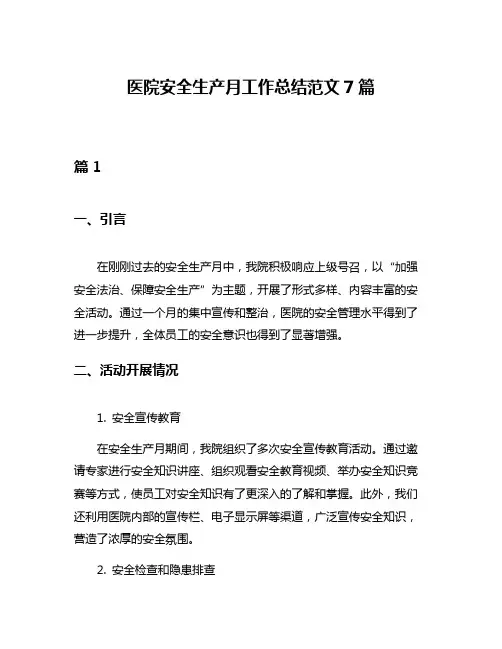 医院安全生产月工作总结范文 7 篇

篇 1

一、引言

在刚刚过去的安全生产月中，我院积极响应上级号召，以“加强安全法治、保障安全生产”为主题，开展了形式多样、内容丰富的安全活动。通过一个月的集中宣传和整治，医院的安全管理水平得到了进一步提升，全体员工的安全意识也得到了显著增强。

二、活动开展情况

1. 安全宣传教育

在安全生产月期间，我院组织了多次安全宣传教育活动。通过邀请专家进行安全知识讲座、组织观看安全教育视频、举办安全知识竞赛等方式，使员工对安全知识有了更深入的了解和掌握。此外，我们还利用医院内部的宣传栏、电子显示屏等渠道，广泛宣传安全知识，营造了浓厚的安全氛围。

2. 安全检查和隐患排查